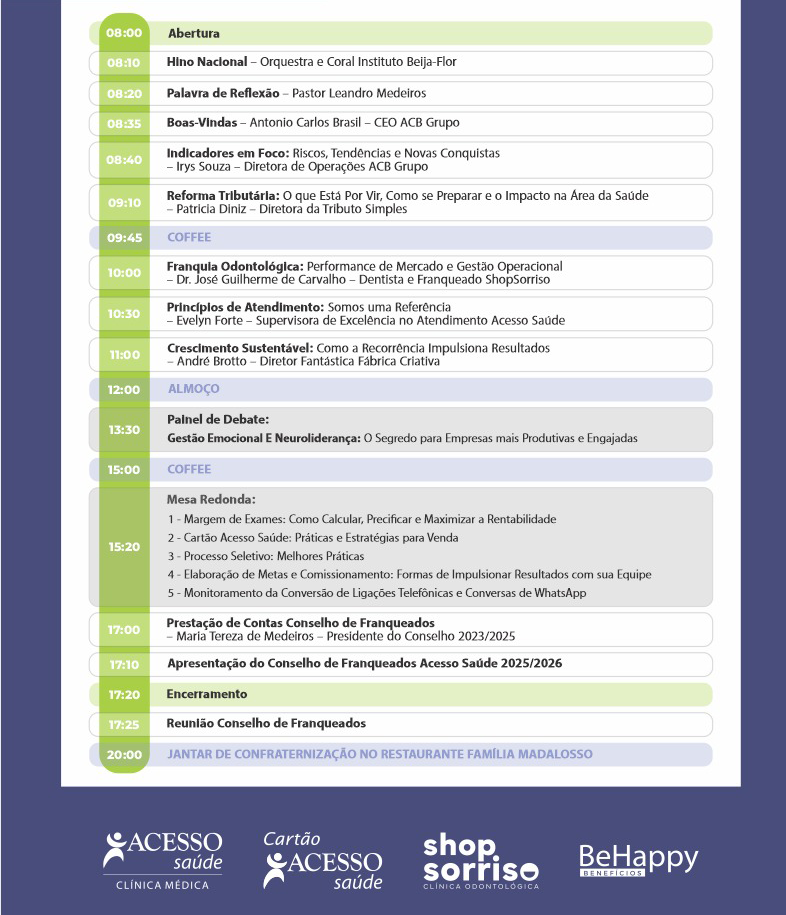 08:00 Abertura

08:10 Hino Nacional – Orquestra e Coral Instituto Beija-Flor

08:20 Palavra de Reflexão – Pastor Leandro Medeiros

08:35 Boas-Vindas – Antonio Carlos Brasil – CEO ACB Grupo

08:40 Indicadores em Foco: Riscos, Tendências e Novas Conquistas – Irys Souza – Diretora de Operações ACB Grupo

09:10 Reforma Tributária: O que Está Por Vir, Como se Preparar e o Impacto na Área da Saúde – Patricia Diniz – Diretora da Tributo Simples

09:45 COFFEE

10:00 Franquia Odontológica: Performance de Mercado e Gestão Operacional – Dr. José Guilherme de Carvalho – Dentista e Franqueado ShopSorriso

10:30 Princípios de Atendimento: Somos uma Referência – Evelyn Forte – Supervisora de Excelência no Atendimento Acesso Saúde

11:00 Crescimento Sustentável: Como a Recorrência Impulsiona Resultados – André Brotto – Diretor Fantástica Fábrica Criativa

12:00 ALMOÇO

13:30 Painel de Debate:
Gestão Emocional E Neuroliderança: O Segredo para Empresas mais Produtivas e Engajadas

15:00 COFFEE

15:20 Mesa Redonda:
1 - Margem de Exames: Como Calcular, Precificar e Maximizar a Rentabilidade
2 - Cartão Acesso Saúde: Práticas e Estratégias para Venda
3 - Processo Seletivo: Melhores Práticas
4 - Elaboração de Metas e Comissionamento: Formas de Impulsionar Resultados com sua Equipe
5 - Monitoramento da Conversão de Ligações Telefônicas e Conversas de WhatsApp

17:00 Prestação de Contas Conselho de Franqueados – Maria Tereza de Medeiros – Presidente do Conselho 2023/2025

17:10 Apresentação do Conselho de Franqueados Acesso Saúde 2025/2026

17:20 Encerramento

17:25 Reunião Conselho de Franqueados

20:00 JANTAR DE CONFRATERNIZAÇÃO NO RESTAURANTE FAMÍLIA MADALOSSO

ACESSO saúde CLÍNICA MÉDICA

Cartão ACESSO saúde

shop sorriso CLÍNICA ODONTOLÓGICA

BeHappy BENEFÍCIOS